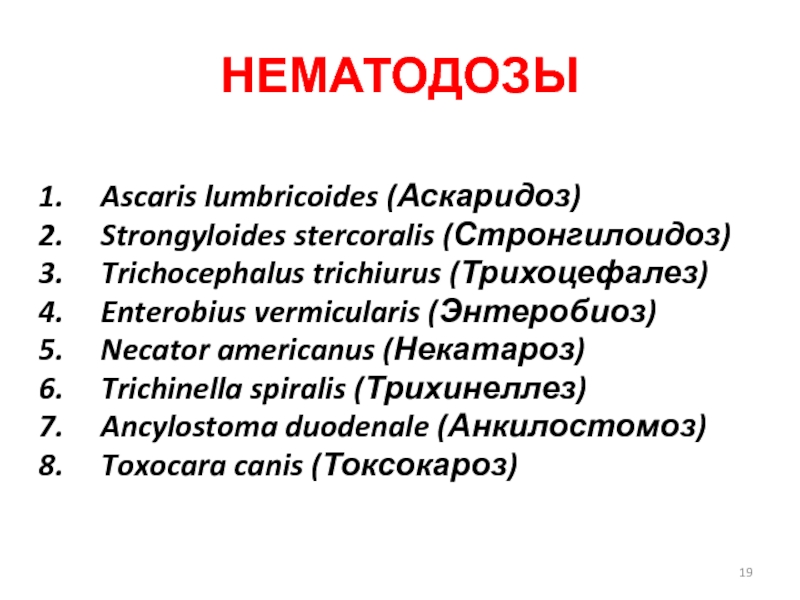 НЕМАТОДОЗЫ

1. Ascaris lumbricoides (Аскаридоз)
2. Strongyloides stercoralis (Стронгилоидоз)
3. Trichocephalus trichiurus (Трихоцефалез)
4. Enterobius vermicularis (Энтеробиоз)
5. Necator americanus (Некатароз)
6. Trichinella spiralis (Трихинеллез)
7. Ancylostoma duodenale (Анкилостомоз)
8. Toxocara canis (Токсокароз)

19